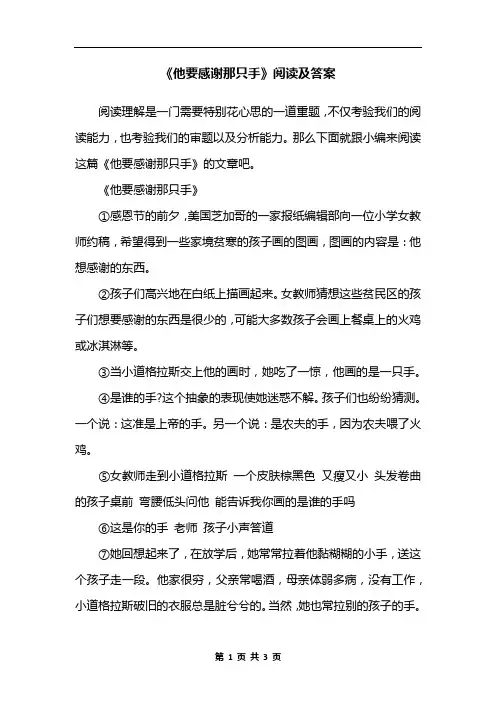 《他要感谢那只手》阅读及答案

阅读理解是一门需要特别花心思的一道重题，不仅考验我们的阅读能力，也考验我们的审题以及分析能力。那么下面就跟小编来阅读这篇《他要感谢那只手》的文章吧。

《他要感谢那只手》

①感恩节的前夕，美国芝加哥的一家报纸编辑部向一位小学女教师约稿，希望得到一些家境贫寒的孩子画的图画，图画的内容是：他想感谢的东西。

②孩子们高兴地在白纸上描画起来。女教师猜想这些贫民区的孩子们想要感谢的东西是很少的，可能大多数孩子会画上餐桌上的火鸡或冰淇淋等。

③当小道格拉斯交上他的画时，她吃了一惊，他画的是一只手。

④是谁的手?这个抽象的表现使她迷惑不解。孩子们也纷纷猜测。一个说：这准是上帝的手。另一个说：是农夫的手，因为农夫喂了火鸡。

⑤女教师走到小道格拉斯 一个皮肤棕黑色 又瘦又小 头发卷曲的孩子桌前 弯腰低头问他 能告诉我你画的是谁的手吗

⑥这是你的手 老师 孩子小声答道

⑦她回想起来了，在放学后，她常常拉着他黏糊糊的小手，送这个孩子走一段。他家很穷，父亲常喝酒，母亲体弱多病，没有工作，小道格拉斯破旧的衣服总是脏兮兮的。当然，她也常拉别的孩子的手。

第 1 页 共 3 页